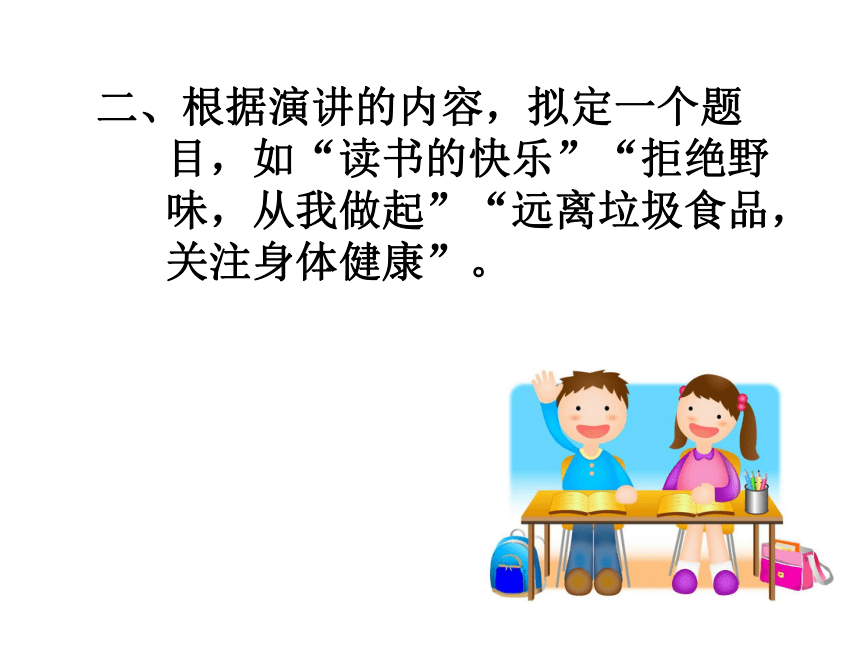 二、根据演讲的内容，拟定一个题目，如“读书的快乐”“拒绝野味，从我做起”“远离垃圾食品，关注身体健康”。